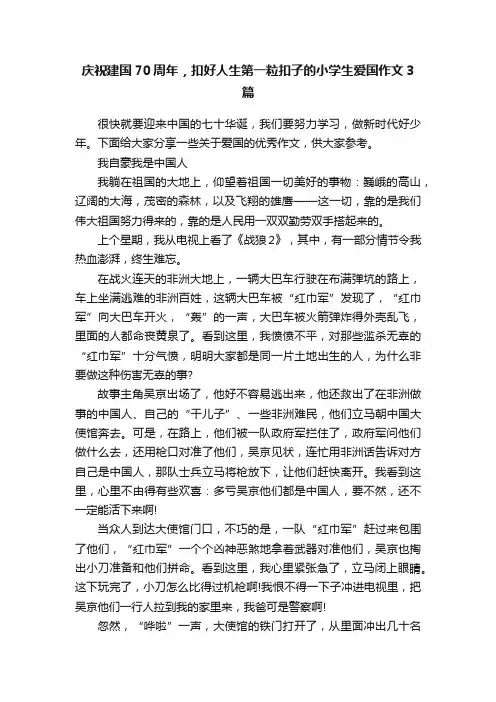 庆祝建国70周年，扣好人生第一粒扣子的小学生爱国作文3篇

很快就要迎来中国的七十华诞，我们要努力学习，做新时代好少年。下面给大家分享一些关于爱国的优秀作文，供大家参考。

我自豪我是中国人

我躺在祖国的大地上，仰望着祖国一切美好的事物：巍峨的高山，辽阔的大海，茂密的森林，以及飞翔的雄鹰——这一切，靠的是我们伟大祖国努力得来的，靠的是人民用一双双勤劳双手搭起来的。

上个星期，我从电视上看了《战狼2》，其中，有一部分情节令我热血澎湃，终生难忘。

在战火连天的非洲大地上，一辆大巴车行驶在布满弹坑的路上，车上坐满逃难的非洲百姓，这辆大巴车被“红巾军”发现了，“红巾军”向大巴车开火，“轰”的一声，大巴车被火箭弹炸得外壳乱飞，里面的人都命丧黄泉了。看到这里，我愤愤不平，对那些滥杀无辜的“红巾军”十分气愤，明明大家都是同一片土地出生的人，为什么非要做这种伤害无辜的事?

故事主角吴京出场了，他好不容易逃出来，他还救出了在非洲做事的中国人、自己的“干儿子”、一些非洲难民，他们立马朝中国大使馆奔去。可是，在路上，他们被一队政府军拦住了，政府军问他们做什么去，还用枪口对准了他们，吴京见状，连忙用非洲话告诉对方自己是中国人，那队士兵立马将枪放下，让他们赶快离开。我看到这里，心里不由得有些欢喜：多亏吴京他们都是中国人，要不然，还不一定能活下来啊!

当众人到达大使馆门口，不巧的是，一队“红巾军”赶过来包围了他们，“红巾军”一个个凶神恶煞地拿着武器对准他们，吴京也掏出小刀准备和他们拼命。看到这里，我心里紧张急了，立马闭上眼睛。这下玩完了，小刀怎么比得过机枪啊!我恨不得一下子冲进电视里，把吴京他们一行人拉到我的家里来，我爸可是警察啊!

忽然，“哗啦”一声，大使馆的铁门打开了，从里面冲出几十名